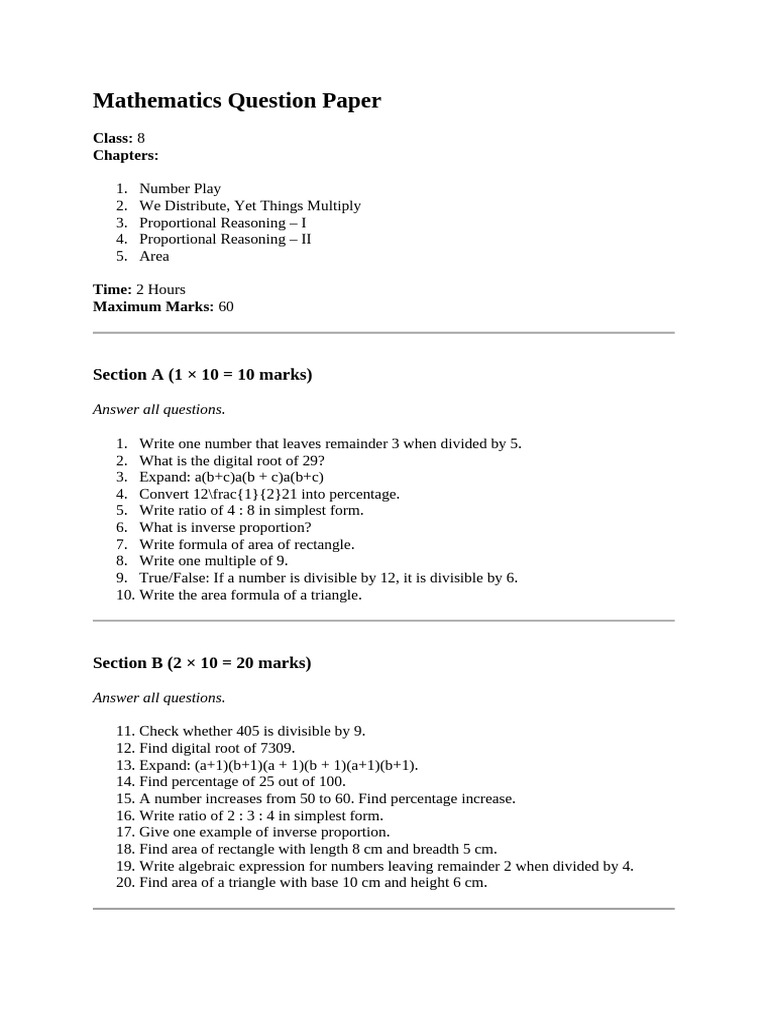 Mathematics Question Paper

Class: 8
Chapters:

1. Number Play
2. We Distribute, Yet Things Multiply
3. Proportional Reasoning – I
4. Proportional Reasoning – II
5. Area

Time: 2 Hours
Maximum Marks: 60

Section A (1 × 10 = 10 marks)

Answer all questions.

1. Write one number that leaves remainder 3 when divided by 5.
2. What is the digital root of 29?
3. Expand: a(b+c)a(b + c)a(b+c)
4. Convert 12\frac{1}{2}21 into percentage.
5. Write ratio of 4 : 8 in simplest form.
6. What is inverse proportion?
7. Write formula of area of rectangle.
8. Write one multiple of 9.
9. True/False: If a number is divisible by 12, it is divisible by 6.
10. Write the area formula of a triangle.

Section B (2 × 10 = 20 marks)

Answer all questions.

11. Check whether 405 is divisible by 9.
12. Find digital root of 7309.
13. Expand: (a+1)(b+1)(a + 1)(b + 1)(a+1)(b+1).
14. Find percentage of 25 out of 100.
15. A number increases from 50 to 60. Find percentage increase.
16. Write ratio of 2 : 3 : 4 in simplest form.
17. Give one example of inverse proportion.
18. Find area of rectangle with length 8 cm and breadth 5 cm.
19. Write algebraic expression for numbers leaving remainder 2 when divided by 4.
20. Find area of a triangle with base 10 cm and height 6 cm.